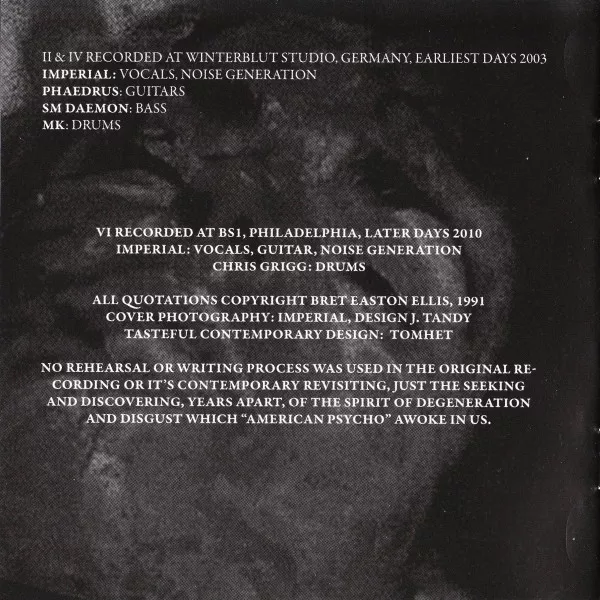 II & IV RECORDED AT WINTERBLUT STUDIO, GERMANY, EARLIEST DAYS 2003
IMPERIAL: VOCALS, NOISE GENERATION
PHAEDRUS: GUITARS
SM DAEMON: BASS
MK: DRUMS

VI RECORDED AT BS1, PHILADELPHIA, LATER DAYS 2010
IMPERIAL: VOCALS, GUITAR, NOISE GENERATION
CHRIS GRIGG: DRUMS

ALL QUOTATIONS COPYRIGHT BRET EASTON ELLIS, 1991
COVER PHOTOGRAPHY: IMPERIAL, DESIGN J. TANDY
TASTEFUL CONTEMPORARY DESIGN: TOMHET

NO REHEARSAL OR WRITING PROCESS WAS USED IN THE ORIGINAL RECORDING OR IT'S CONTEMPORARY REVISITING, JUST THE SEEKING AND DISCOVERING, YEARS APART, OF THE SPIRIT OF DEGENERATION AND DISGUST WHICH "AMERICAN PSYCHO" AWOKE IN US.